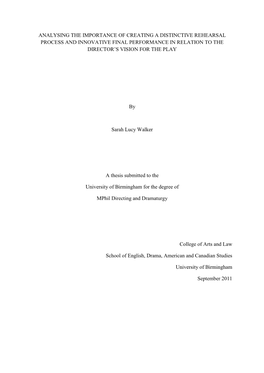 ANALYSING THE IMPORTANCE OF CREATING A DISTINCTIVE REHEARSAL PROCESS AND INNOVATIVE FINAL PERFORMANCE IN RELATION TO THE DIRECTOR'S VISION FOR THE PLAY

By

Sarah Lucy Walker

A thesis submitted to the

University of Birmingham for the degree of

MPhil Directing and Dramaturgy

College of Arts and Law

School of English, Drama, American and Canadian Studies

University of Birmingham

September 2011